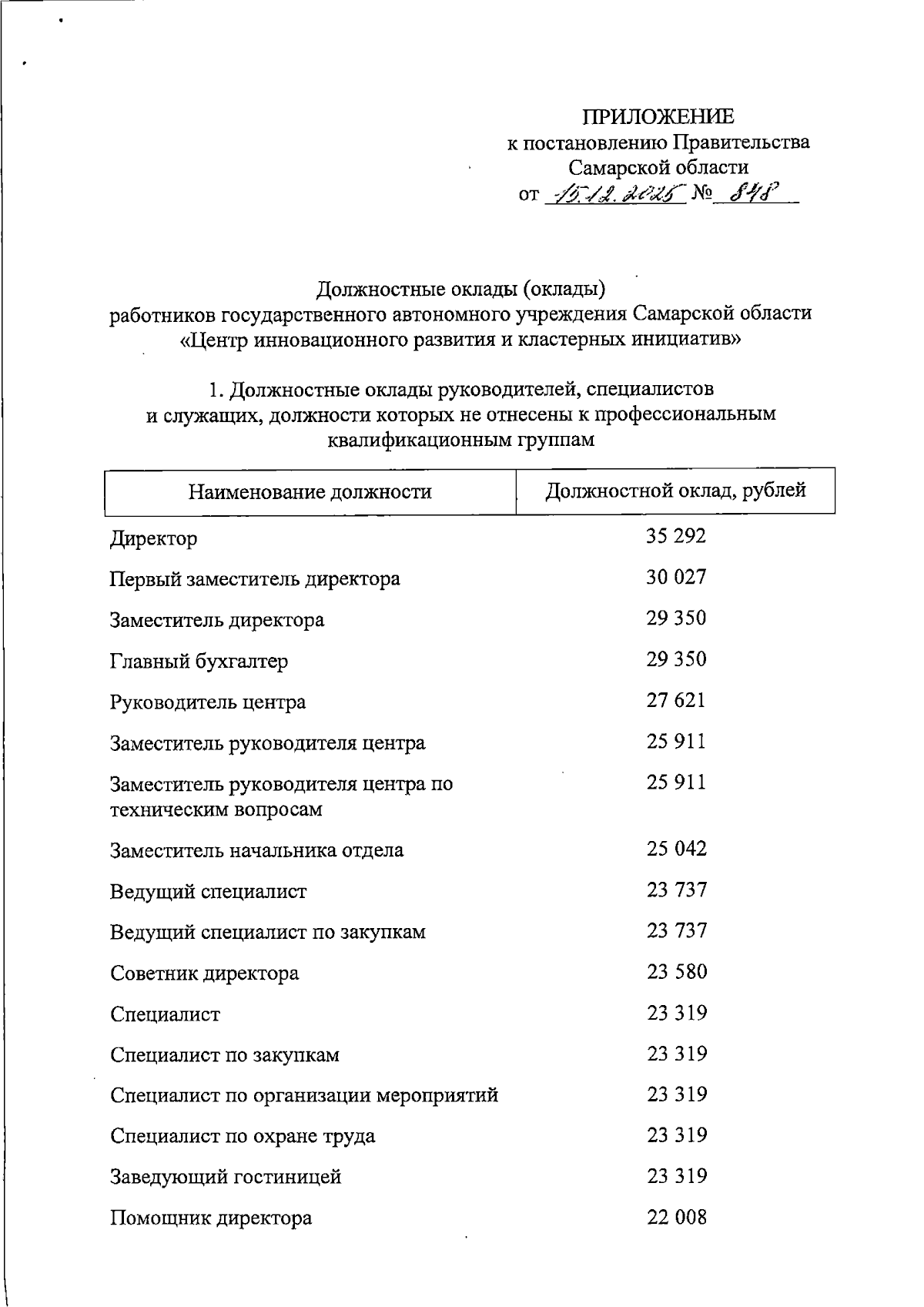 ПРИЛОЖЕНИЕ
к постановлению Правительства
Самарской области
от 15.12.2025 № 848

Должностные оклады (оклады)
работников государственного автономного учреждения Самарской области
«Центр инновационного развития и кластерных инициатив»

1. Должностные оклады руководителей, специалистов
и служащих, должности которых не отнесены к профессиональным
квалификационным группам

| Наименование должности | Должностной оклад, рублей |
|---|---|
| Директор | 35 292 |
| Первый заместитель директора | 30 027 |
| Заместитель директора | 29 350 |
| Главный бухгалтер | 29 350 |
| Руководитель центра | 27 621 |
| Заместитель руководителя центра | 25 911 |
| Заместитель руководителя центра по техническим вопросам | 25 911 |
| Заместитель начальника отдела | 25 042 |
| Ведущий специалист | 23 737 |
| Ведущий специалист по закупкам | 23 737 |
| Советник директора | 23 580 |
| Специалист | 23 319 |
| Специалист по закупкам | 23 319 |
| Специалист по организации мероприятий | 23 319 |
| Специалист по охране труда | 23 319 |
| Заведующий гостиницей | 23 319 |
| Помощник директора | 22 008 |